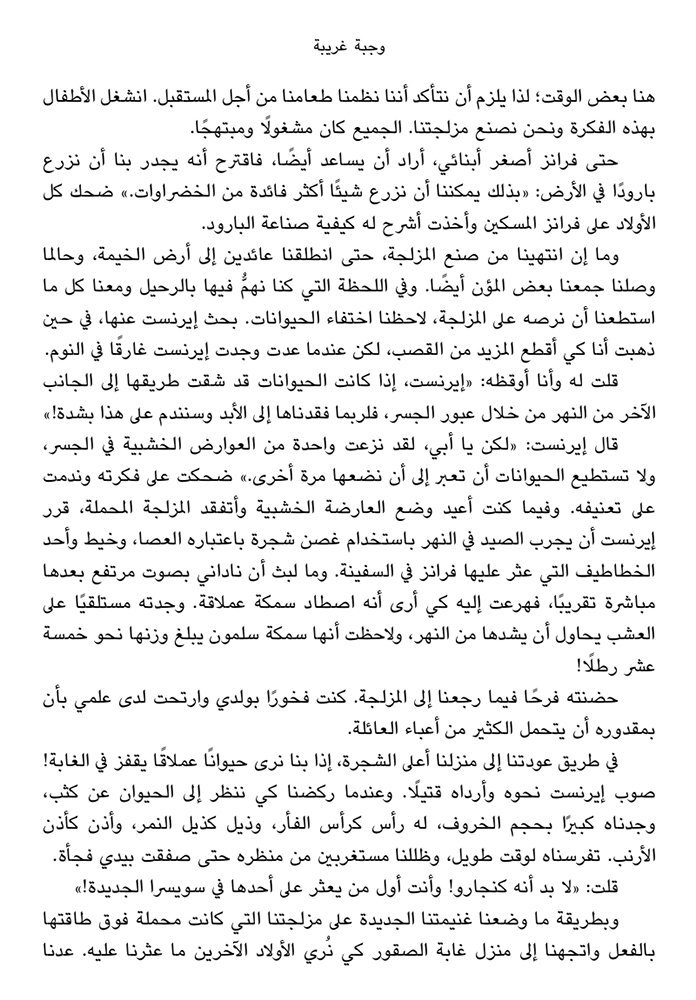 وجبة غريبة

هنا بعض الوقت؛ لذا يلزم أن نتأكد أننا نظمنا طعامنا من أجل المستقبل. انشغل الأطفال بهذه الفكرة ونحن نصنع مزلجتنا. الجميع كان مشغولًا ومبتهجًا.

حتى فرانز أصغر أبنائي، أراد أن يساعد أيضًا، فاقترح أنه يجدر بنا أن نزرع بارودًا في الأرض: «بذلك يمكننا أن نزرع شيئًا أكثر فائدة من الخضراوات.» ضحك كل الأولاد على فرانز المسكين وأخذت أشرح له كيفية صناعة البارود.

وما إن انتهينا من صنع المزلجة، حتى انطلقنا عائدين إلى أرض الخيمة، وحالما وصلنا جمعنا بعض المؤن أيضًا. وفي اللحظة التي كنا نهمُّ فيها بالرحيل ومعنا كل ما استطعنا أن نرصه على المزلجة، لاحظنا اختفاء الحيوانات. بحث إيرنست عنها، في حين ذهبت أنا كي أقطع المزيد من القصب، لكن عندما عدت وجدت إيرنست غارقًا في النوم.

قلت له وأنا أوقظه: «إيرنست، إذا كانت الحيوانات قد شقت طريقها إلى الجانب الآخر من النهر من خلال عبور الجسر، فلربما فقدناها إلى الأبد وسنندم على هذا بشدة!»

قال إيرنست: «لكن يا أبي، لقد نزعت واحدة من العوارض الخشبية في الجسر، ولا تستطيع الحيوانات أن تعبر إلى أن نضعها مرة أخرى.» ضحكت على فكرته وندمت على تعنيفه. وفيما كنت أعيد وضع العارضة الخشبية وأتفقد المزلجة المحملة، قرر إيرنست أن يجرب الصيد في النهر باستخدام غصن شجرة باعتباره العصا، وخيط وأحد الخطاطيف التي عثر عليها فرانز في السفينة. وما لبث أن ناداني بصوت مرتفع بعدها مباشرة تقريبًا، فهرعت إليه كي أرى أنه اصطاد سمكة عملاقة. وجدته مستلقيًا على العشب يحاول أن يشدها من النهر، ولاحظت أنها سمكة سلمون يبلغ وزنها نحو خمسة عشر رطلًا!

حضنته فرحًا فيما رجعنا إلى المزلجة. كنت فخورًا بولدي وارتحت لدى علمي بأن بمقدوره أن يتحمل الكثير من أعباء العائلة.

في طريق عودتنا إلى منزلنا أعلى الشجرة، إذا بنا نرى حيوانًا عملاقًا يقفز في الغابة! صوب إيرنست نحوه وأرداه قتيلًا. وعندما ركضنا كي ننظر إلى الحيوان عن كثب، وجدناه كبيرًا بحجم الخروف، له رأس كرأس الفأر، وذيل كذيل النمر، وأذن كأذن الأرنب. تفرسناه لوقت طويل، وظللنا مستغربين من منظره حتى صفقت بيدي فجأة.

قلت: «لا بد أنه كنجارو! وأنت أول من يعثر على أحدها في سويسرا الجديدة!»

وبطريقة ما وضعنا غنيمتنا الجديدة على مزلجتنا التي كانت محملة فوق طاقتها بالفعل واتجهنا إلى منزل غابة الصقور كي نُري الأولاد الآخرين ما عثرنا عليه. عدنا